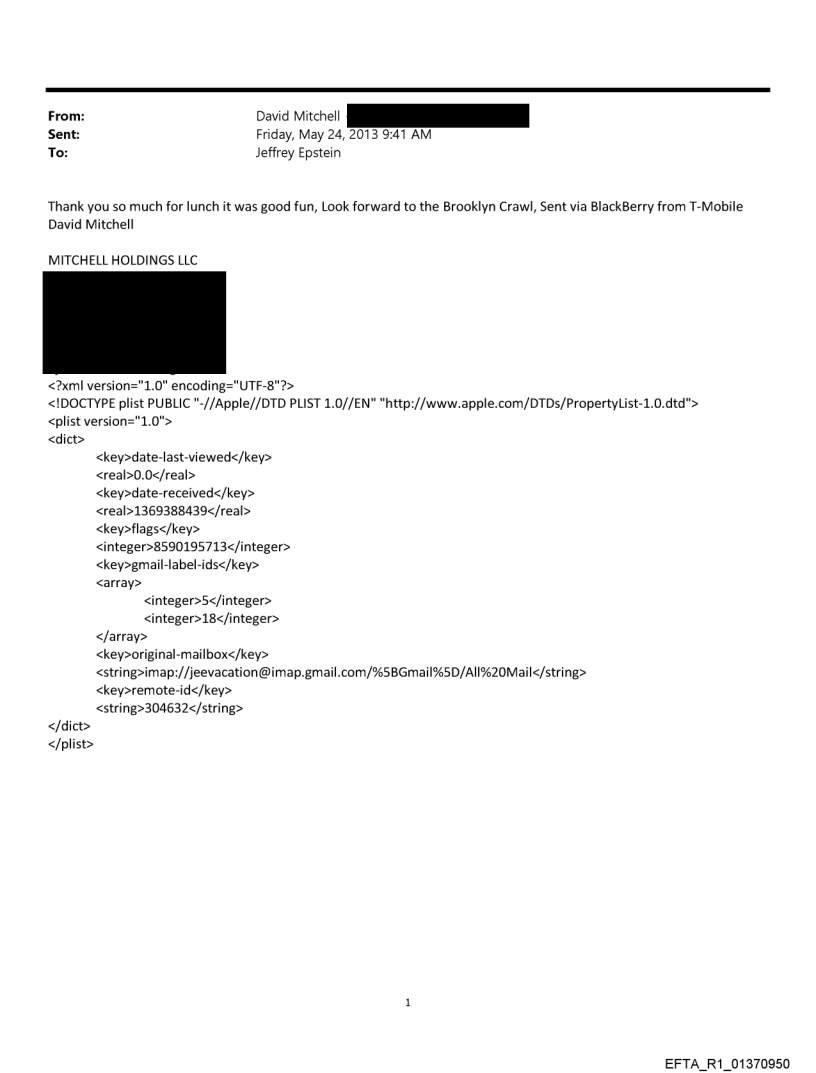 From: David Mitchell
Sent: Friday, May 24, 2013 9:41 AM
To: Jeffrey Epstein

Thank you so much for lunch it was good fun, Look forward to the Brooklyn Crawl, Sent via BlackBerry from T-Mobile
David Mitchell

MITCHELL HOLDINGS LLC

<?xml version="1.0" encoding="UTF-8"?>
<!DOCTYPE plist PUBLIC "-//Apple//DTD PLIST 1.0//EN" "http://www.apple.com/DTDs/PropertyList-1.0.dtd">
<plist version="1.0">
<dict>
<key>date-last-viewed</key>
<real>0.0</real>
<key>date-received</key>
<real>1369388439</real>
<key>flags</key>
<integer>8590195713</integer>
<key>gmail-label-ids</key>
<array>
<integer>5</integer>
<integer>18</integer>
</array>
<key>original-mailbox</key>
<string>imap://jeevacation@imap.gmail.com/%5BGmail%5D/All%20Mail</string>
<key>remote-id</key>
<string>304632</string>
</dict>
</plist>

1

EFTA_R1_01370950